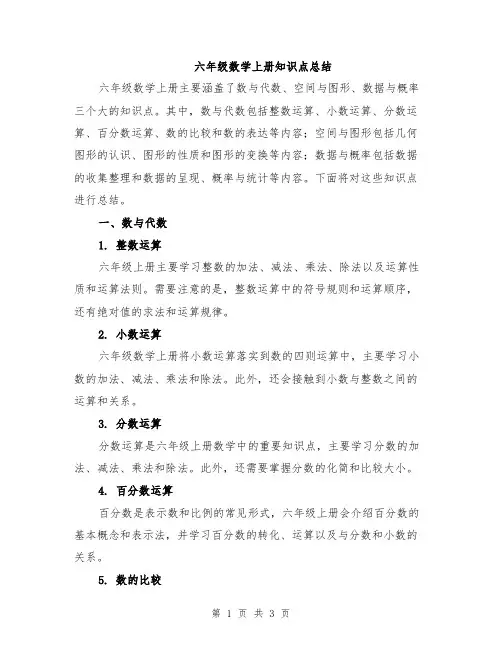 六年级数学上册知识点总结

六年级数学上册主要涵盖了数与代数、空间与图形、数据与概率三个大的知识点。其中，数与代数包括整数运算、小数运算、分数运算、百分数运算、数的比较和数的表达等内容；空间与图形包括几何图形的认识、图形的性质和图形的变换等内容；数据与概率包括数据的收集整理和数据的呈现、概率与统计等内容。下面将对这些知识点进行总结。

一、数与代数

1. 整数运算

六年级上册主要学习整数的加法、减法、乘法、除法以及运算性质和运算法则。需要注意的是，整数运算中的符号规则和运算顺序，还有绝对值的求法和运算规律。

2. 小数运算

六年级数学上册将小数运算落实到数的四则运算中，主要学习小数的加法、减法、乘法和除法。此外，还会接触到小数与整数之间的运算和关系。

3. 分数运算

分数运算是六年级上册数学中的重要知识点，主要学习分数的加法、减法、乘法和除法。此外，还需要掌握分数的化简和比较大小。

4. 百分数运算

百分数是表示数和比例的常见形式，六年级上册会介绍百分数的基本概念和表示法，并学习百分数的转化、运算以及与分数和小数的关系。

5. 数的比较

第 1 页 共 3 页